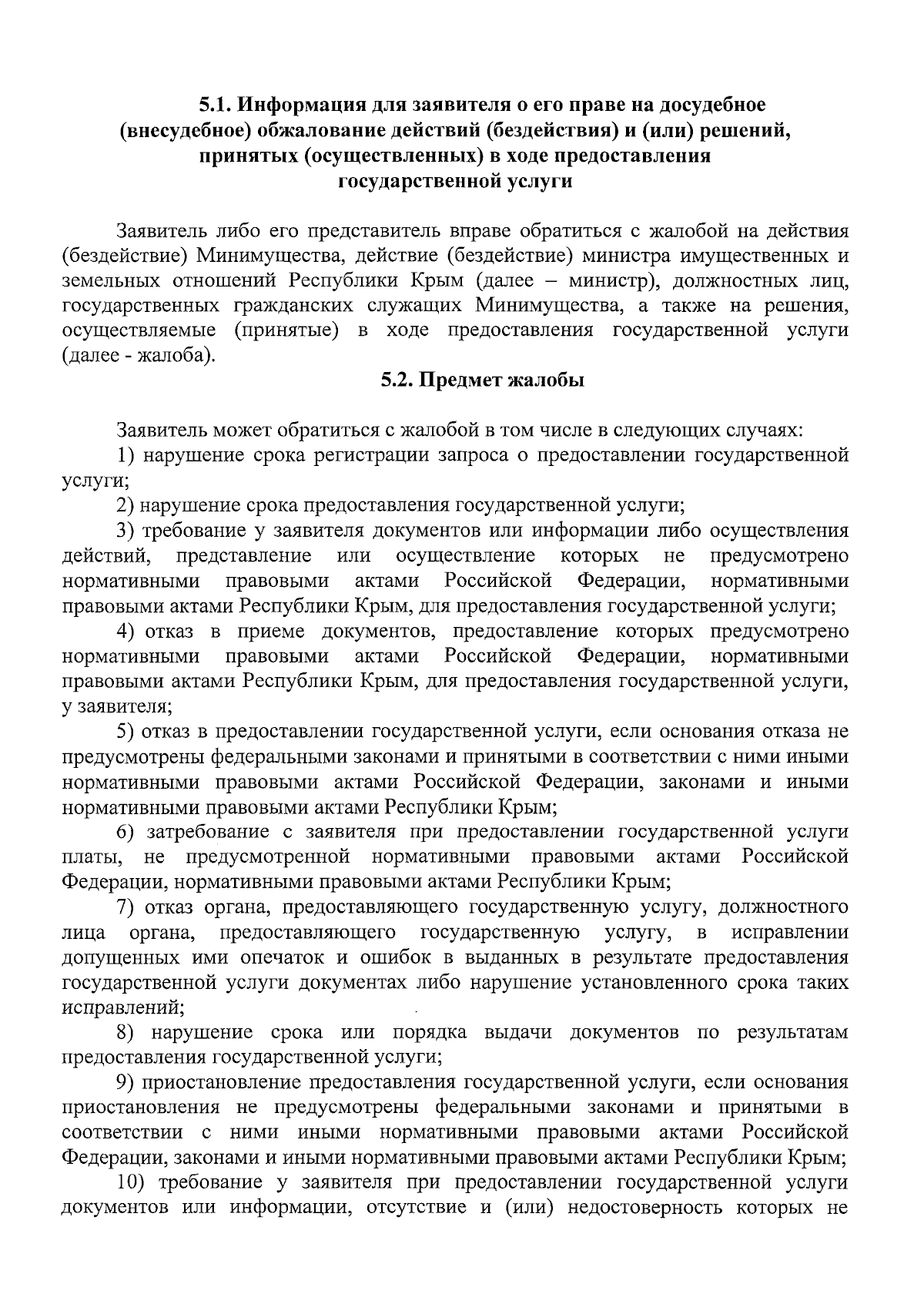 5.1. Информация для заявителя о его праве на досудебное (внесудебное) обжалование действий (бездействия) и (или) решений, принятых (осуществленных) в ходе предоставления государственной услуги

Заявитель либо его представитель вправе обратиться с жалобой на действия (бездействие) Минимущества, действие (бездействие) министра имущественных и земельных отношений Республики Крым (далее – министр), должностных лиц, государственных гражданских служащих Минимущества, а также на решения, осуществляемые (принятые) в ходе предоставления государственной услуги (далее - жалоба).

5.2. Предмет жалобы

Заявитель может обратиться с жалобой в том числе в следующих случаях:

1) нарушение срока регистрации запроса о предоставлении государственной услуги;

2) нарушение срока предоставления государственной услуги;

3) требование у заявителя документов или информации либо осуществления действий, представление или осуществление которых не предусмотрено нормативными правовыми актами Российской Федерации, нормативными правовыми актами Республики Крым, для предоставления государственной услуги;

4) отказ в приеме документов, предоставление которых предусмотрено нормативными правовыми актами Российской Федерации, нормативными правовыми актами Республики Крым, для предоставления государственной услуги, у заявителя;

5) отказ в предоставлении государственной услуги, если основания отказа не предусмотрены федеральными законами и принятыми в соответствии с ними иными нормативными правовыми актами Российской Федерации, законами и иными нормативными правовыми актами Республики Крым;

6) затребование с заявителя при предоставлении государственной услуги платы, не предусмотренной нормативными правовыми актами Российской Федерации, нормативными правовыми актами Республики Крым;

7) отказ органа, предоставляющего государственную услугу, должностного лица органа, предоставляющего государственную услугу, в исправлении допущенных ими опечаток и ошибок в выданных в результате предоставления государственной услуги документах либо нарушение установленного срока таких исправлений;

8) нарушение срока или порядка выдачи документов по результатам предоставления государственной услуги;

9) приостановление предоставления государственной услуги, если основания приостановления не предусмотрены федеральными законами и принятыми в соответствии с ними иными нормативными правовыми актами Российской Федерации, законами и иными нормативными правовыми актами Республики Крым;

10) требование у заявителя при предоставлении государственной услуги документов или информации, отсутствие и (или) недостоверность которых не